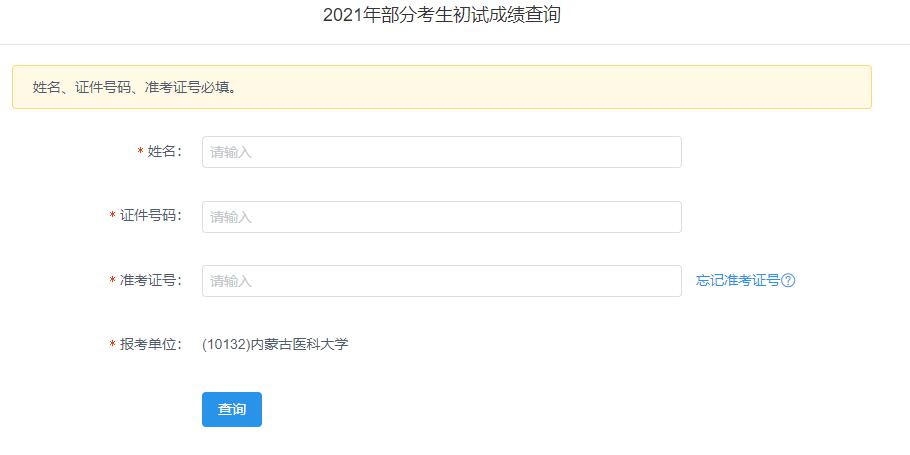 2021年部分考生初试成绩查询

姓名、证件号码、准考证号必填。

* 姓名: 请输入

* 证件号码: 请输入

* 准考证号: 请输入 忘记准考证号?

* 报考单位: (10132)内蒙古医科大学

查询